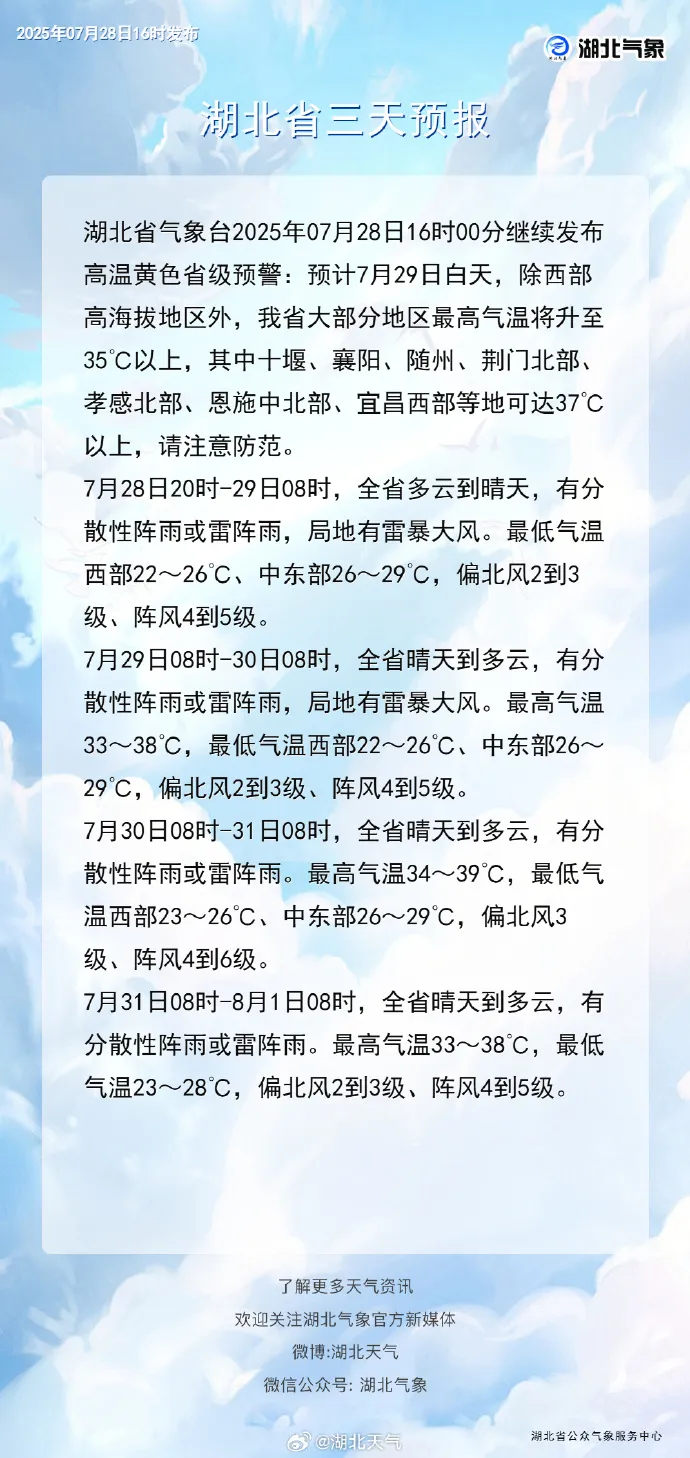 2025年07月28日16时发布

湖北气象

湖北省三天预报

湖北省气象台2025年07月28日16时00分继续发布高温黄色省级预警：预计7月29日白天，除西部高海拔地区外，我省大部分地区最高气温将升至35°C以上，其中十堰、襄阳、随州、荆门北部、孝感北部、恩施中北部、宜昌西部等地可达37°C以上，请注意防范。

7月28日20时-29日08时，全省多云到晴天，有分散性阵雨或雷阵雨，局地有雷暴大风。最低气温西部22～26°C、中东部26～29°C，偏北风2到3级、阵风4到5级。

7月29日08时-30日08时，全省晴天到多云，有分散性阵雨或雷阵雨，局地有雷暴大风。最高气温33～38°C，最低气温西部22～26°C、中东部26～29°C，偏北风2到3级、阵风4到5级。

7月30日08时-31日08时，全省晴天到多云，有分散性阵雨或雷阵雨。最高气温34～39°C，最低气温西部23～26°C、中东部26～29°C，偏北风3级、阵风4到6级。

7月31日08时-8月1日08时，全省晴天到多云，有分散性阵雨或雷阵雨。最高气温33～38°C，最低气温23～28°C，偏北风2到3级、阵风4到5级。

了解更多天气资讯
欢迎关注湖北气象官方新媒体
微博:湖北天气
微信公众号: 湖北气象

湖北省公众气象服务中心

@湖北天气